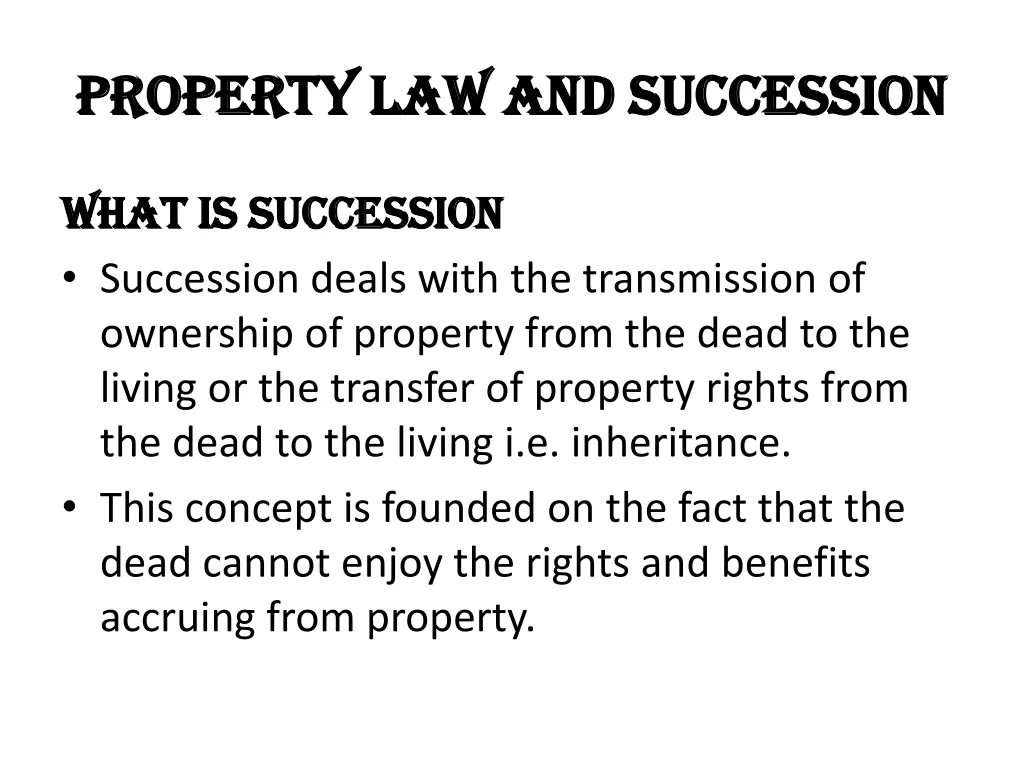 PROPERTY LAW AND SUCCESSION

WHAT IS SUCCESSION

• Succession deals with the transmission of ownership of property from the dead to the living or the transfer of property rights from the dead to the living i.e. inheritance.
• This concept is founded on the fact that the dead cannot enjoy the rights and benefits accruing from property.